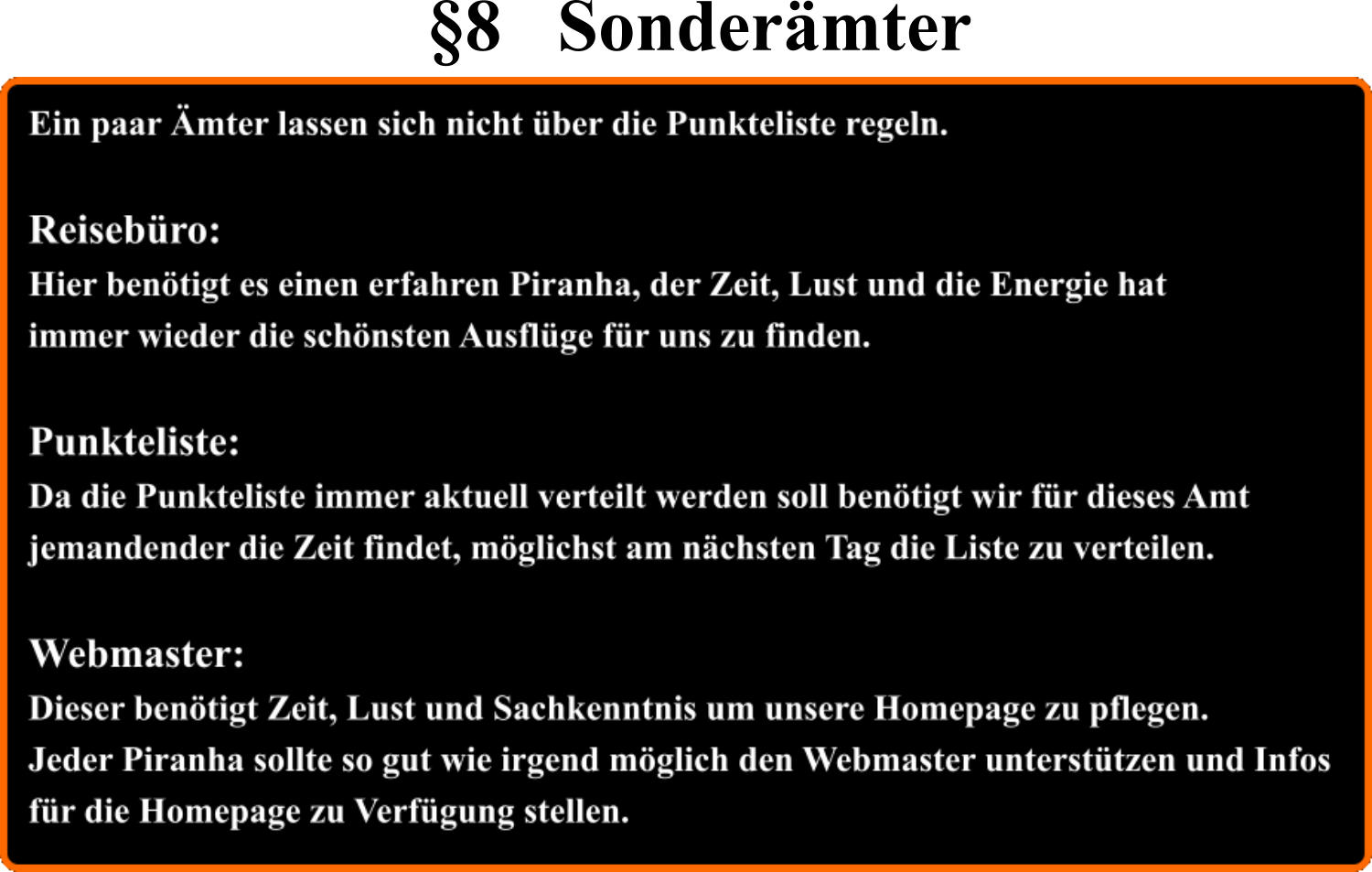 §8 Sonderämter

Ein paar Ämter lassen sich nicht über die Punkteliste regeln.

Reisebüro:
Hier benötigt es einen erfahren Piranha, der Zeit, Lust und die Energie hat immer wieder die schönsten Ausflüge für uns zu finden.

Punkteliste:
Da die Punkteliste immer aktuell verteilt werden soll benötigt wir für dieses Amt jemandender die Zeit findet, möglichst am nächsten Tag die Liste zu verteilen.

Webmaster:
Dieser benötigt Zeit, Lust und Sachkenntnis um unsere Homepage zu pflegen.
Jeder Piranha sollte so gut wie irgend möglich den Webmaster unterstützen und Infos für die Homepage zu Verfügung stellen.